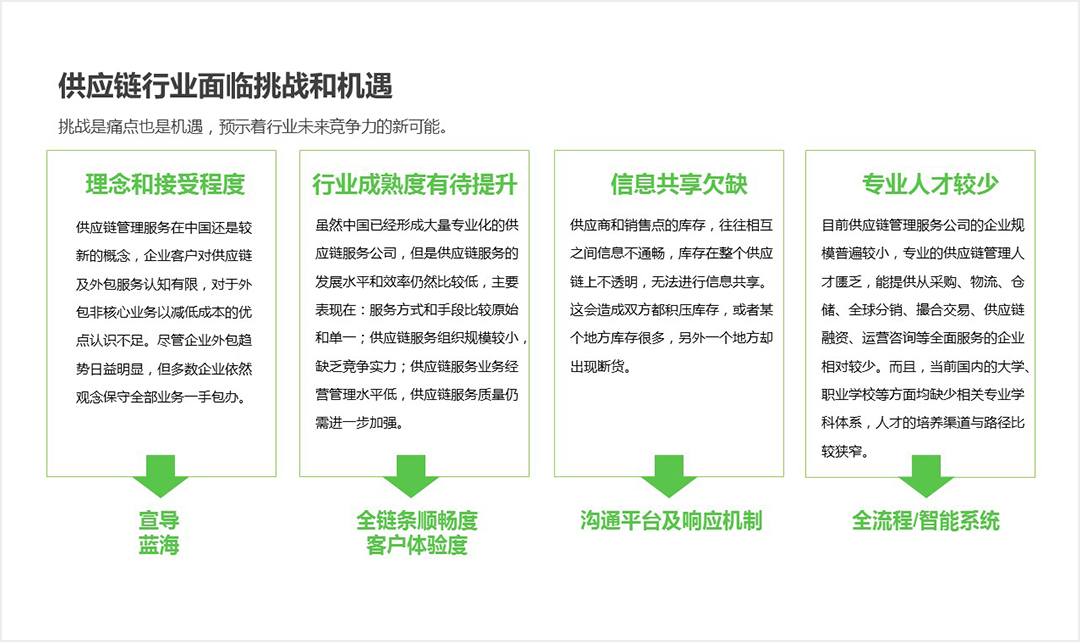 供应链行业面临挑战和机遇

挑战是痛点也是机遇，预示着行业未来竞争力的新可能。

理念和接受程度

供应链管理服务在中国还是较新的概念，企业客户对供应链及外包服务认知有限，对于外包非核心业务以减低成本的优点认识不足。尽管企业外包趋势日益明显，但多数企业依然观念保守全部业务一手包办。

宣导
蓝海

行业成熟度有待提升

虽然中国已经形成大量专业化的供应链服务公司，但是供应链服务的发展水平和效率仍然比较低，主要表现在：服务方式和手段比较原始和单一；供应链服务组织规模较小，缺乏竞争实力；供应链服务业务经营管理水平低，供应链服务质量仍需进一步加强。

全链条顺畅度
客户体验度

信息共享欠缺

供应商和销售点的库存，往往相互之间信息不通畅，库存在整个供应链上不透明，无法进行信息共享。这会造成双方都积压库存，或者某个地方库存很多，另外一个地方却出现断货。

沟通平台及响应机制

专业人才较少

目前供应链管理服务公司的企业规模普遍较小，专业的供应链管理人才匮乏，能提供从采购、物流、仓储、全球分销、撮合交易、供应链融资、运营咨询等全面服务的企业相对较少。而且，当前国内的大学、职业学校等方面均缺少相关专业学科体系，人才的培养渠道与路径比较狭窄。

全流程/智能系统